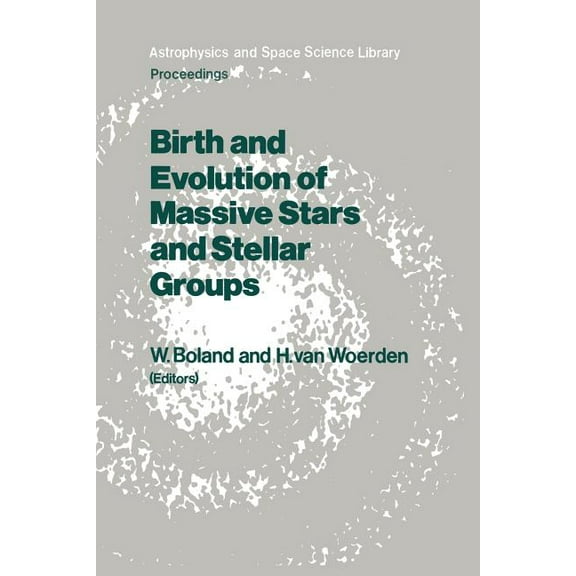 Astrophysics and Space Science Library
Proceedings

Birth and Evolution of Massive Stars and Stellar Groups

W. Boland and H. van Woerden
(Editors)